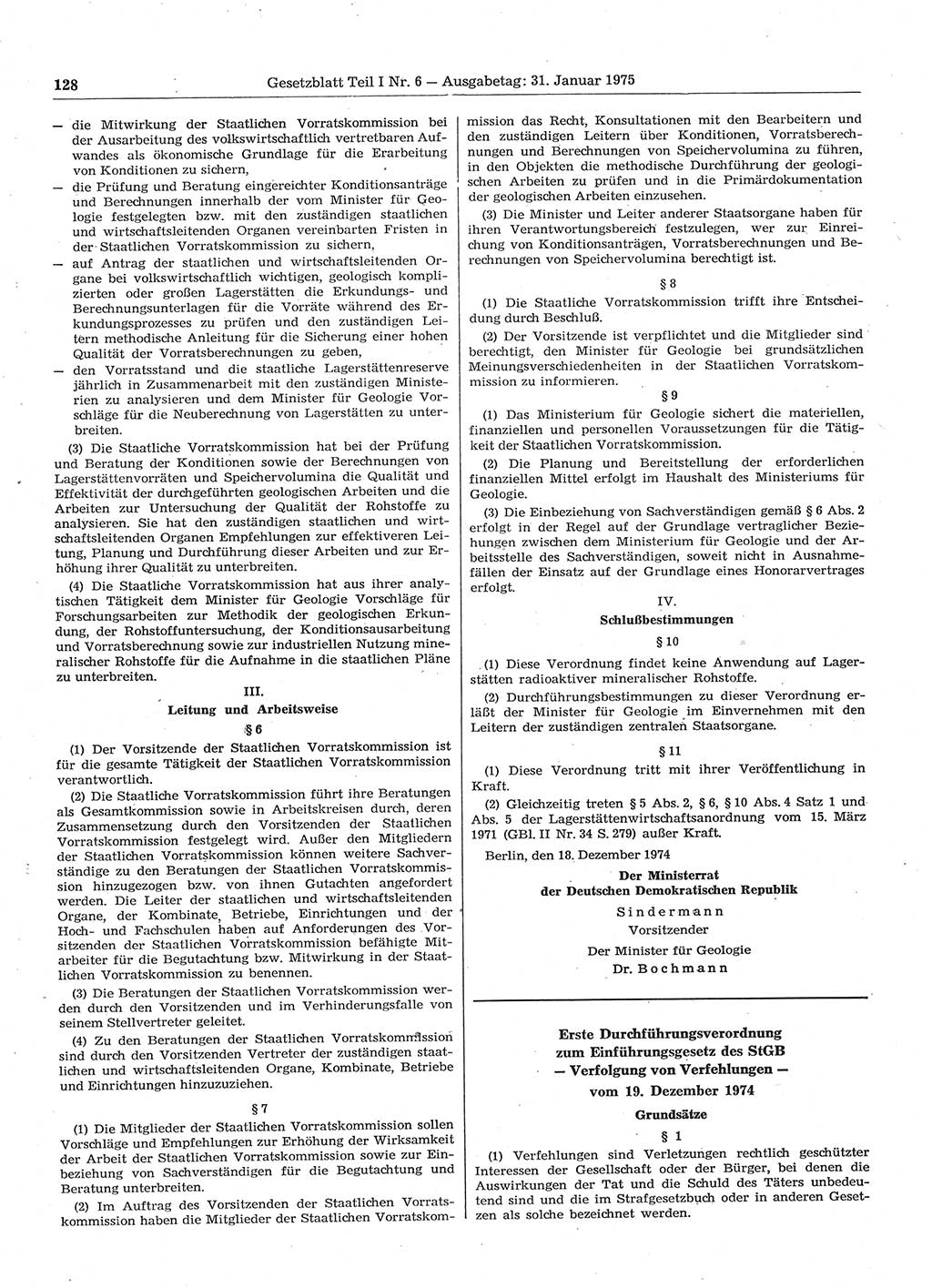 128 Gesetzblatt Teil I Nr. 6 — Ausgabetag: 31. Januar 1975

— die Mitwirkung der Staatlichen Vorratskommission bei der Ausarbeitung des volkswirtschaftlich vertretbaren Aufwandes als ökonomische Grundlage für die Erarbeitung von Konditionen zu sichern,

— die Prüfung und Beratung eingereichter Konditionsanträge und Berechnungen innerhalb der vom Minister für Geologie festgelegten bzw. mit den zuständigen staatlichen und wirtschaftsleitenden Organen vereinbarten Fristen in der Staatlichen Vorratskommission zu sichern,

— auf Antrag der staatlichen und wirtschaftsleitenden Organe bei volkswirtschaftlich wichtigen, geologisch komplizierten oder großen Lagerstätten die Erkundungs- und Berechnungsunterlagen für die Vorräte während des Erkundungsprozesses zu prüfen und den zuständigen Leitern methodische Anleitung für die Sicherung einer hohen Qualität der Vorratsberechnungen zu geben,

— den Vorratsstand und die staatliche Lagerstättenreserve jährlich in Zusammenarbeit mit den zuständigen Ministerien zu analysieren und dem Minister für Geologie Vorschläge für die Neuberechnung von Lagerstätten zu unterbreiten.

(3) Die Staatliche Vorratskommission hat bei der Prüfung und Beratung der Konditionen sowie der Berechnungen von Lagerstättenvorräten und Speichervolumina die Qualität und Effektivität der durchgeführten geologischen Arbeiten und die Arbeiten zur Untersuchung der Qualität der Rohstoffe zu analysieren. Sie hat den zuständigen staatlichen und wirtschaftsleitenden Organen Empfehlungen zur effektiveren Leitung, Planung und Durchführung dieser Arbeiten und zur Erhöhung ihrer Qualität zu unterbreiten.

(4) Die Staatliche Vorratskommission hat aus ihrer analytischen Tätigkeit dem Minister für Geologie Vorschläge für Forschungsarbeiten zur Methodik der geologischen Erkundung, der Rohstoffuntersuchung, der Konditionsausarbeitung und Vorratsberechnung sowie zur industriellen Nutzung mineralischer Rohstoffe für die Aufnahme in die staatlichen Pläne zu unterbreiten.

III.
Leitung und Arbeitsweise

§ 6

(1) Der Vorsitzende der Staatlichen Vorratskommission ist für die gesamte Tätigkeit der Staatlichen Vorratskommission verantwortlich.

(2) Die Staatliche Vorratskommission führt ihre Beratungen als Gesamtkommission sowie in Arbeitskreisen durch, deren Zusammensetzung durch den Vorsitzenden der Staatlichen Vorratskommission festgelegt wird. Außer den Mitgliedern der Staatlichen Vorratskommission können weitere Sachverständige zu den Beratungen der Staatlichen Vorratskommission hinzugezogen bzw. von ihnen Gutachten angefordert werden. Die Leiter der staatlichen und wirtschaftsleitenden Organe, der Kombinate, Betriebe, Einrichtungen und der Hoch- und Fachschulen haben auf Anforderungen des Vorsitzenden der Staatlichen Vorratskommission befähigte Mitarbeiter für die Begutachtung bzw. Mitwirkung in der Staatlichen Vorratskommission zu benennen.

(3) Die Beratungen der Staatlichen Vorratskommission werden durch den Vorsitzenden und im Verhinderungsfalle von seinem Stellvertreter geleitet.

(4) Zu den Beratungen der Staatlichen Vorratskommission sind durch den Vorsitzenden Vertreter der zuständigen staatlichen und wirtschaftsleitenden Organe, Kombinate, Betriebe und Einrichtungen hinzuzuziehen.

§ 7

(1) Die Mitglieder der Staatlichen Vorratskommission sollen Vorschläge und Empfehlungen zur Erhöhung der Wirksamkeit der Arbeit der Staatlichen Vorratskommission sowie zur Einbeziehung von Sachverständigen für die Begutachtung und Beratung unterbreiten.

(2) Im Auftrag des Vorsitzenden der Staatlichen Vorratskommission haben die Mitglieder der Staatlichen Vorratskommission das Recht, Konsultationen mit den Bearbeitern und den zuständigen Leitern über Konditionen, Vorratsberechnungen und Berechnungen von Speichervolumina zu führen, in den Objekten die methodische Durchführung der geologischen Arbeiten zu prüfen und in die Primärdokumentation der geologischen Arbeiten einzusehen.

(3) Die Minister und Leiter anderer Staatsorgane haben für ihren Verantwortungsbereich festzulegen, wer zur Einreichung von Konditionsanträgen, Vorratsberechnungen und Berechnungen von Speichervolumina berechtigt ist.

§ 8

(1) Die Staatliche Vorratskommission trifft ihre Entscheidung durch Beschluß.

(2) Der Vorsitzende ist verpflichtet und die Mitglieder sind berechtigt, den Minister für Geologie bei grundsätzlichen Meinungsverschiedenheiten in der Staatlichen Vorratskommission zu informieren.

§ 9

(1) Das Ministerium für Geologie sichert die materiellen, finanziellen und personellen Voraussetzungen für die Tätigkeit der Staatlichen Vorratskommission.

(2) Die Planung und Bereitstellung der erforderlichen finanziellen Mittel erfolgt im Haushalt des Ministeriums für Geologie.

(3) Die Einbeziehung von Sachverständigen gemäß § 6 Abs. 2 erfolgt in der Regel auf der Grundlage vertraglicher Beziehungen zwischen dem Ministerium für Geologie und der Arbeitsstelle des Sachverständigen, soweit nicht in Ausnahmefällen der Einsatz auf der Grundlage eines Honorarvertrages erfolgt.

IV.
Schlußbestimmungen

§ 10

(1) Diese Verordnung findet keine Anwendung auf Lagerstätten radioaktiver mineralischer Rohstoffe.

(2) Durchführungsbestimmungen zu dieser Verordnung erläßt der Minister für Geologie im Einvernehmen mit den Leitern der zuständigen zentralen Staatsorgane.

§ 11

(1) Diese Verordnung tritt mit ihrer Veröffentlichung in Kraft.

(2) Gleichzeitig treten § 5 Abs. 2, § 6, § 10 Abs. 4 Satz 1 und Abs. 5 der Lagerstättenwirtschaftsanordnung vom 15. März 1971 (GBl. II Nr. 34 S. 279) außer Kraft.

Berlin, den 18. Dezember 1974

Der Ministerrat
der Deutschen Demokratischen Republik
Sindermann
Vorsitzender
Der Minister für Geologie
Dr. Bochmann

Erste Durchführungsverordnung
zum Einführungsgesetz des StGB
— Verfolgung von Verfehlungen —
vom 19. Dezember 1974

Grundsätze

§ 1

(1) Verfehlungen sind Verletzungen rechtlich geschützter Interessen der Gesellschaft oder der Bürger, bei denen die Auswirkungen der Tat und die Schuld des Täters unbedeutend sind und die im Strafgesetzbuch oder in anderen Gesetzen als solche bezeichnet werden.